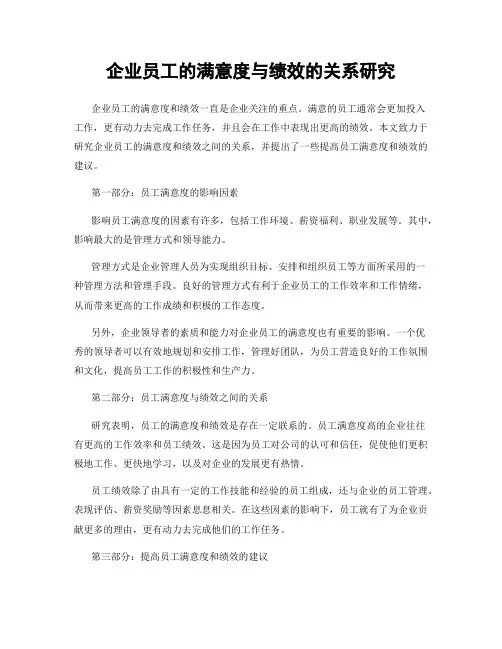 企业员工的满意度与绩效的关系研究

企业员工的满意度和绩效一直是企业关注的重点。满意的员工通常会更加投入工作，更有动力去完成工作任务，并且会在工作中表现出更高的绩效。本文致力于研究企业员工的满意度和绩效之间的关系，并提出了一些提高员工满意度和绩效的建议。

第一部分：员工满意度的影响因素

影响员工满意度的因素有许多，包括工作环境、薪资福利、职业发展等。其中，影响最大的是管理方式和领导能力。

管理方式是企业管理人员为实现组织目标、安排和组织员工等方面所采用的一种管理方法和管理手段。良好的管理方式有利于企业员工的工作效率和工作情绪，从而带来更高的工作成绩和积极的工作态度。

另外，企业领导者的素质和能力对企业员工的满意度也有重要的影响。一个优秀的领导者可以有效地规划和安排工作，管理好团队，为员工营造良好的工作氛围和文化，提高员工工作的积极性和生产力。

第二部分：员工满意度与绩效之间的关系

研究表明，员工的满意度和绩效是存在一定联系的。员工满意度高的企业往往有更高的工作效率和员工绩效。这是因为员工对公司的认可和信任，促使他们更积极地工作、更快地学习，以及对企业的发展更有热情。

员工绩效除了由具有一定的工作技能和经验的员工组成，还与企业的员工管理、表现评估、薪资奖励等因素息息相关。在这些因素的影响下，员工就有了为企业贡献更多的理由，更有动力去完成他们的工作任务。

第三部分：提高员工满意度和绩效的建议